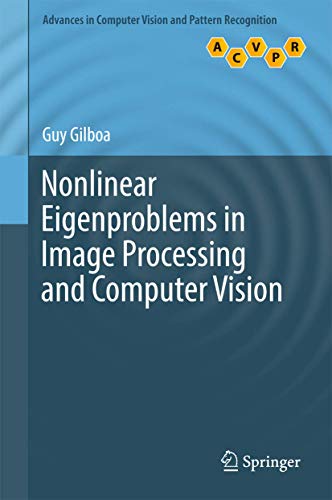 Advances in Computer Vision and Pattern Recognition

A C V P R

Guy Gilboa

Nonlinear Eigenproblems in Image Processing and Computer Vision

Springer